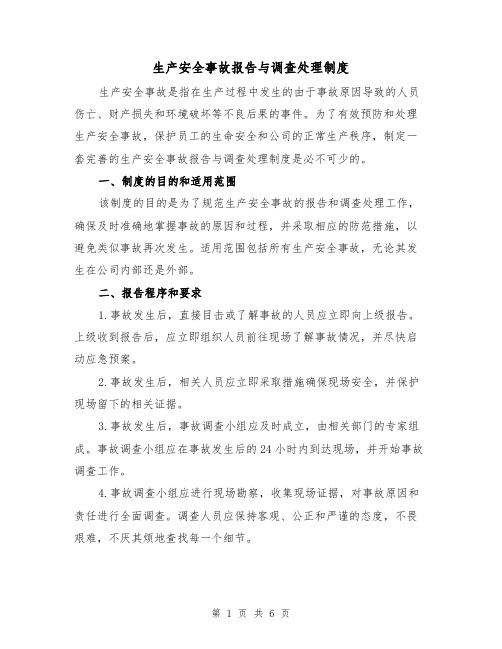 生产安全事故报告与调查处理制度

生产安全事故是指在生产过程中发生的由于事故原因导致的人员伤亡、财产损失和环境破坏等不良后果的事件。为了有效预防和处理生产安全事故，保护员工的生命安全和公司的正常生产秩序，制定一套完善的生产安全事故报告与调查处理制度是必不可少的。

一、制度的目的和适用范围

该制度的目的是为了规范生产安全事故的报告和调查处理工作，确保及时准确地掌握事故的原因和过程，并采取相应的防范措施，以避免类似事故再次发生。适用范围包括所有生产安全事故，无论其发生在公司内部还是外部。

二、报告程序和要求

1.事故发生后，直接目击或了解事故的人员应立即向上级报告。上级收到报告后，应立即组织人员前往现场了解事故情况，并尽快启动应急预案。

2.事故发生后，相关人员应立即采取措施确保现场安全，并保护现场留下的相关证据。

3.事故发生后，事故调查小组应及时成立，由相关部门的专家组成。事故调查小组应在事故发生后的24小时内到达现场，并开始事故调查工作。

4.事故调查小组应进行现场勘察，收集现场证据，对事故原因和责任进行全面调查。调查人员应保持客观、公正和严谨的态度，不畏艰难，不厌其烦地查找每一个细节。

第 1 页 共 6 页